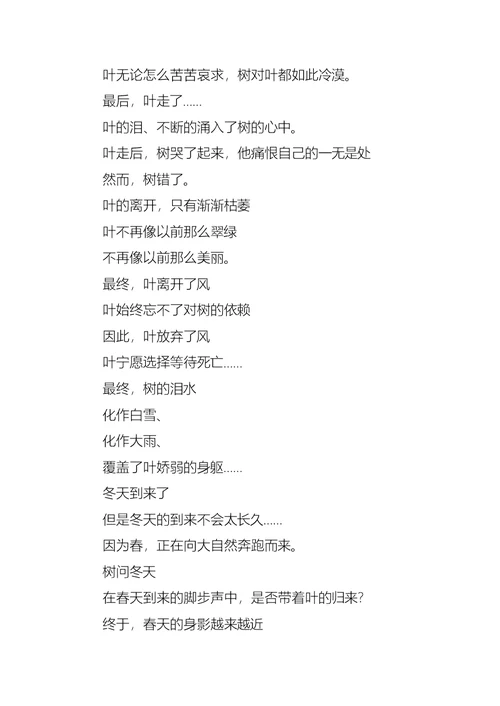 叶无论怎么苦苦哀求，树对叶都如此冷漠。

最后，叶走了......

叶的泪、不断的涌入了树的心中。

叶走后，树哭了起来，他痛恨自己的一无是处

然而，树错了。

叶的离开，只有渐渐枯萎

叶不再像以前那么翠绿

不再像以前那么美丽。

最终，叶离开了风

叶始终忘不了对树的依赖

因此，叶放弃了风

叶宁愿选择等待死亡......

最终，树的泪水

化作白雪、

化作大雨、

覆盖了叶娇弱的身躯......

冬天到来了

但是冬天的到来不会太长久......

因为春，正在向大自然奔跑而来。

树问冬天

在春天到来的脚步声中，是否带着叶的归来?

终于，春天的身影越来越近